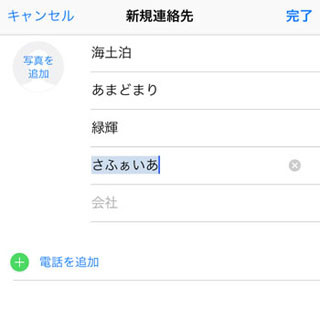 キャンセル 新規連絡先 完了

写真を追加

海土泊

あまどまり

緑輝

さふぁいあ

会社

電話を追加